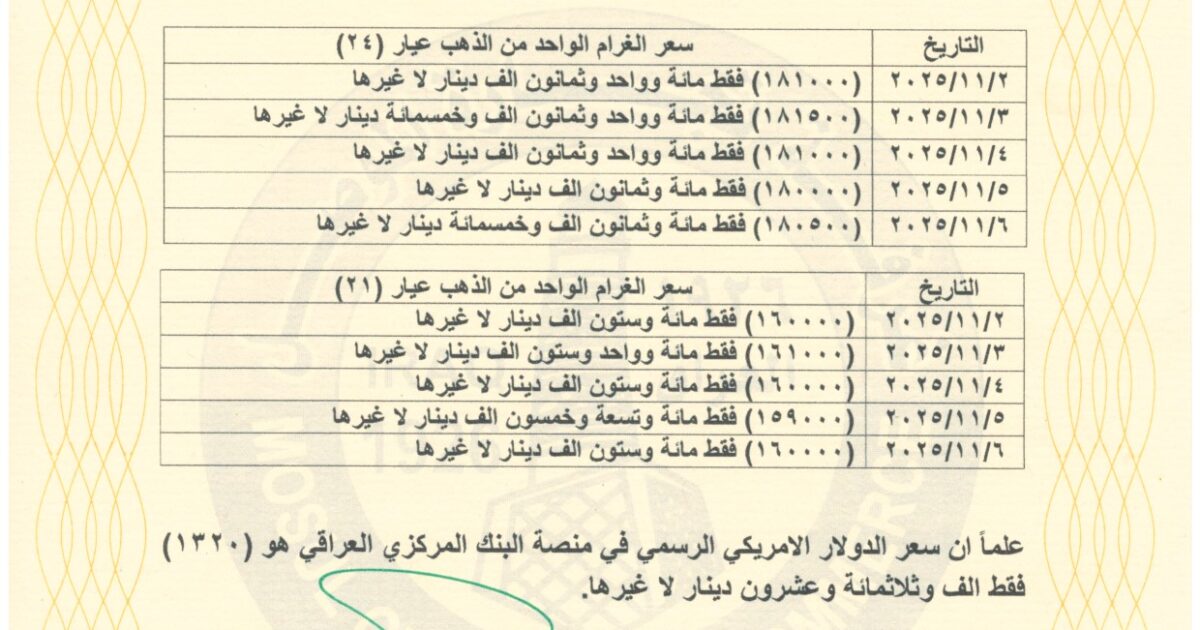 | التاريخ | سعر الغرام الواحد من الذهب عيار (٢٤) |
|---|---|
| ٢٠٢٥/١١/٢ | (١٨١٠٠٠) فقط مائة وواحد وثمانون الف دينار لا غيرها |
| ٢٠٢٥/١١/٣ | (١٨١٥٠٠) فقط مائة وواحد وثمانون الف وخمسمائة دينار لا غيرها |
| ٢٠٢٥/١١/٤ | (١٨١٠٠٠) فقط مائة وواحد وثمانون الف دينار لا غيرها |
| ٢٠٢٥/١١/٥ | (١٨٠٠٠٠) فقط مائة وثمانون الف دينار لا غيرها |
| ٢٠٢٥/١١/٦ | (١٨٠٥٠٠) فقط مائة وثمانون الف وخمسمائة دينار لا غيرها |

| التاريخ | سعر الغرام الواحد من الذهب عيار (٢١) |
|---|---|
| ٢٠٢٥/١١/٢ | (١٦٠٠٠٠) فقط مائة وستون الف دينار لا غيرها |
| ٢٠٢٥/١١/٣ | (١٦١٠٠٠) فقط مائة وواحد وستون الف دينار لا غيرها |
| ٢٠٢٥/١١/٤ | (١٦٠٠٠٠) فقط مائة وستون الف دينار لا غيرها |
| ٢٠٢٥/١١/٥ | (١٥٩٠٠٠) فقط مائة وتسعة وخمسون الف دينار لا غيرها |
| ٢٠٢٥/١١/٦ | (١٦٠٠٠٠) فقط مائة وستون الف دينار لا غيرها |

علماً ان سعر الدولار الامريكي الرسمي في منصة البنك المركزي العراقي هو (١٣٢٠) فقط الف وثلاثمائة وعشرون دينار لا غيرها.